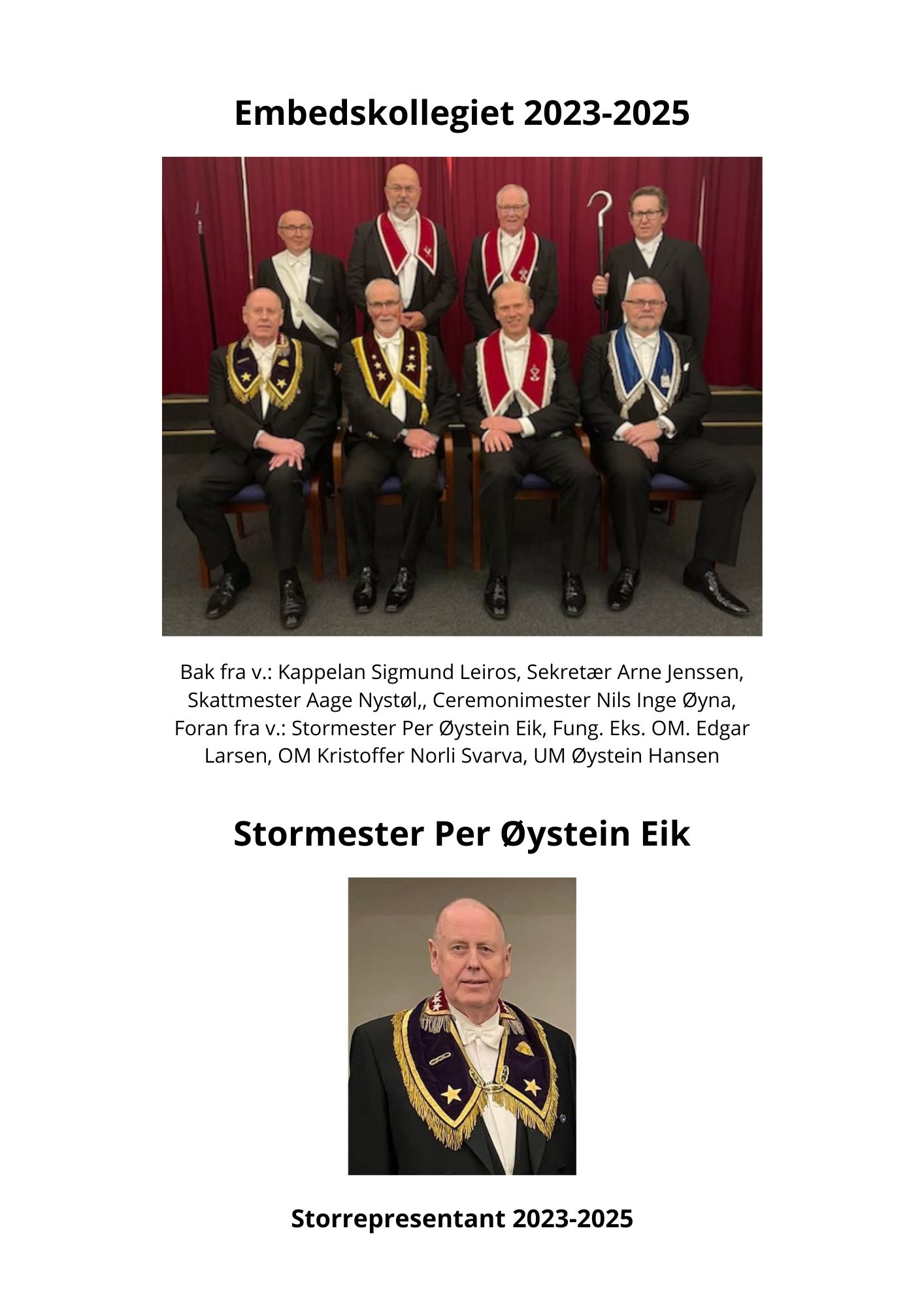 Embedskollegiet 2023-2025

Bak fra v.: Kappelan Sigmund Leiros, Sekretær Arne Jenssen, Skattmester Aage Nystøl,, Ceremonimester Nils Inge Øyna, Foran fra v.: Stormester Per Øystein Eik, Fung. Eks. OM. Edgar Larsen, OM Kristoffer Norli Svarva, UM Øystein Hansen

Stormester Per Øystein Eik

Storrepresentant 2023-2025